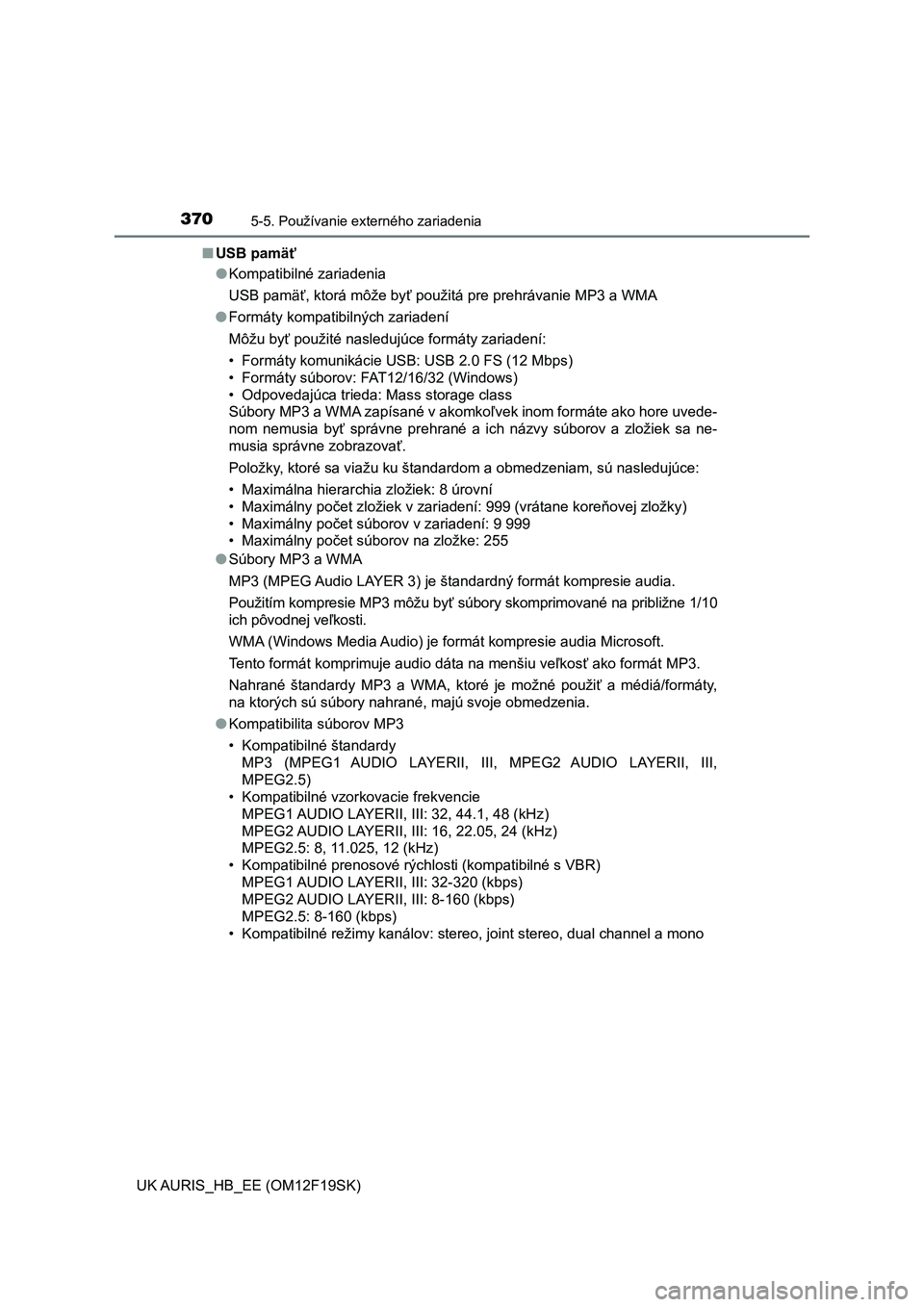 370
5-5. Používanie externého zariadenia

■ USB pamäť

● Kompatibilné zariadenia

USB pamäť, ktorá môže byť použitá pre prehrávanie MP3 a WMA

● Formáty kompatibilných zariadení

Môžu byť použité nasledujúce formáty zariadení:

• Formáty komunikácie USB: USB 2.0 FS (12 Mbps)
• Formáty súborov: FAT12/16/32 (Windows)
• Odpovedajúca trieda: Mass storage class
Súbory MP3 a WMA zapísané v akomkoľvek inom formáte ako hore uvedenom nemusia byť správne prehrané a ich názvy súborov a zložiek sa nemusia správne zobrazovať.

Položky, ktoré sa viažu ku štandardom a obmedzeniam, sú nasledujúce:

• Maximálna hierarchia zložiek: 8 úrovní
• Maximálny počet zložiek v zariadení: 999 (vrátane koreňovej zložky)
• Maximálny počet súborov v zariadení: 9 999
• Maximálny počet súborov na zložke: 255

● Súbory MP3 a WMA

MP3 (MPEG Audio LAYER 3) je štandardný formát kompresie audia.

Použitím kompresie MP3 môžu byť súbory skomprimované na približne 1/10 ich pôvodnej veľkosti.

WMA (Windows Media Audio) je formát kompresie audia Microsoft.

Tento formát komprimuje audio dáta na menšiu veľkosť ako formát MP3.

Nahrané štandardy MP3 a WMA, ktoré je možné použiť a médiá/formáty, na ktorých sú súbory nahrané, majú svoje obmedzenia.

● Kompatibilita súborov MP3

• Kompatibilné štandardy
MP3 (MPEG1 AUDIO LAYERII, III, MPEG2 AUDIO LAYERII, III, MPEG2.5)
• Kompatibilné vzorkovacie frekvencie
MPEG1 AUDIO LAYERII, III: 32, 44.1, 48 (kHz)
MPEG2 AUDIO LAYERII, III: 16, 22.05, 24 (kHz)
MPEG2.5: 8, 11.025, 12 (kHz)
• Kompatibilné prenosové rýchlosti (kompatibilné s VBR)
MPEG1 AUDIO LAYERII, III: 32-320 (kbps)
MPEG2 AUDIO LAYERII, III: 8-160 (kbps)
MPEG2.5: 8-160 (kbps)
• Kompatibilné režimy kanálov: stereo, joint stereo, dual channel a mono

UK AURIS_HB_EE (OM12F19SK)

carmanualsonline.info